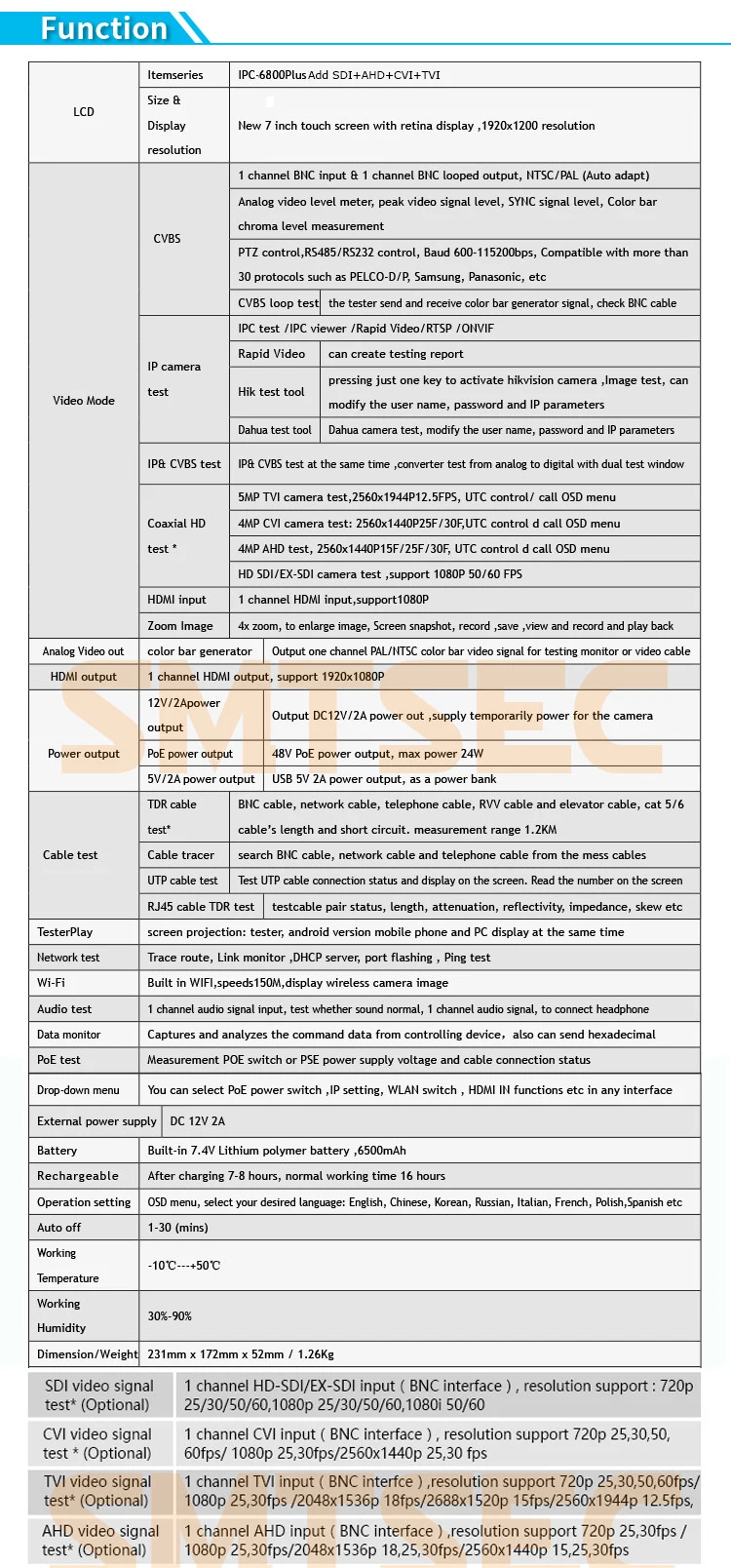 Function

| LCD | Itemseries | IPC-6800Plus Add SDI+AHD+CVI+TVI | |
|---|---|---|---|
| | Size & Display resolution | New 7 inch touch screen with retina display ,1920x1200 resolution | |
| Video Mode | CVBS | 1 channel BNC input & 1 channel BNC looped output, NTSC/PAL (Auto adapt) | |
| | | Analog video level meter, peak video signal level, SYNC signal level, Color bar chroma level measurement | |
| | | PTZ control,RS485/RS232 control, Baud 600-115200bps, Compatible with more than 30 protocols such as PELCO-D/P, Samsung, Panasonic, etc | |
| | | CVBS loop test | the tester send and receive color bar generator signal, check BNC cable |
| | IP camera test | IPC test /IPC viewer /Rapid Video/RTSP /ONVIF | |
| | | Rapid Video | can create testing report |
| | | Hik test tool | pressing just one key to activate hikvision camera ,Image test, can modify the user name, password and IP parameters |
| | | Dahua test tool | Dahua camera test, modify the user name, password and IP parameters |
| | IP& CVBS test | IP& CVBS test at the same time ,converter test from analog to digital with dual test window | |
| | Coaxial HD test * | 5MP TVI camera test,2560x1944P12.5FPS, UTC control/ call OSD menu | |
| | | 4MP CVI camera test: 2560x1440P25F/30F,UTC control d call OSD menu | |
| | | 4MP AHD test, 2560x1440P15F/25F/30F, UTC control d call OSD menu | |
| | | HD SDI/EX-SDI camera test ,support 1080P 50/60 FPS | |
| | HDMI input | 1 channel HDMI input,support1080P | |
| | Zoom Image | 4x zoom, to enlarge image, Screen snapshot, record ,save ,view and record and play back | |
| Analog Video out | color bar generator | Output one channel PAL/NTSC color bar video signal for testing monitor or video cable | |
| HDMI output | 1 channel HDMI output, support 1920x1080P | | |
| Power output | 12V/2Apower output | Output DC12V/2A power out ,supply temporarily power for the camera | |
| | PoE power output | 48V PoE power output, max power 24W | |
| | 5V/2A power output | USB 5V 2A power output, as a power bank | |
| Cable test | TDR cable test* | BNC cable, network cable, telephone cable, RVV cable and elevator cable, cat 5/6 cable's length and short circuit. measurement range 1.2KM | |
| | Cable tracer | search BNC cable, network cable and telephone cable from the mess cables | |
| | UTP cable test | Test UTP cable connection status and display on the screen. Read the number on the screen | |
| | RJ45 cable TDR test | testcable pair status, length, attenuation, reflectivity, impedance, skew etc | |
| TesterPlay | screen projection: tester, android version mobile phone and PC display at the same time | | |
| Network test | Trace route, Link monitor ,DHCP server, port flashing , Ping test | | |
| Wi-Fi | Built in WIFI,speeds150M,display wireless camera image | | |
| Audio test | 1 channel audio signal input, test whether sound normal, 1 channel audio signal, to connect headphone | | |
| Data monitor | Captures and analyzes the command data from controlling device, also can send hexadecimal | | |
| PoE test | Measurement POE switch or PSE power supply voltage and cable connection status | | |
| Drop-down menu | You can select PoE power switch ,IP setting, WLAN switch , HDMI IN functions etc in any interface | | |
| External power supply | DC 12V 2A | | |
| Battery | Built-in 7.4V Lithium polymer battery ,6500mAh | | |
| Rechargeable | After charging 7-8 hours, normal working time 16 hours | | |
| Operation setting | OSD menu, select your desired language: English, Chinese, Korean, Russian, Italian, French, Polish,Spanish etc | | |
| Auto off | 1-30 (mins) | | |
| Working Temperature | -10℃---+50℃ | | |
| Working Humidity | 30%-90% | | |
| Dimension/Weight | 231mm x 172mm x 52mm / 1.26Kg | | |

| SDI video signal test* (Optional) | 1 channel HD-SDI/EX-SDI input ( BNC interface ) , resolution support : 720p 25/30/50/60,1080p 25/30/50/60,1080i 50/60 |
|---|---|
| CVI video signal test * (Optional) | 1 channel CVI input ( BNC interface ) , resolution support 720p 25,30,50, 60fps/ 1080p 25,30fps/2560x1440p 25,30 fps |
| TVI video signal test* (Optional) | 1 channel TVI input ( BNC interfce ) ,resolution support 720p 25,30,50,60fps/ 1080p 25,30fps /2048x1536p 18fps/2688x1520p 15fps/2560x1944p 12.5fps, |
| AHD video signal test* (Optional) | 1 channel AHD input ( BNC interface ) ,resolution support 720p 25,30fps / 1080p 25,30fps/2048x1536p 18,25,30fps/2560x1440p 15,25,30fps |

SMTSEC